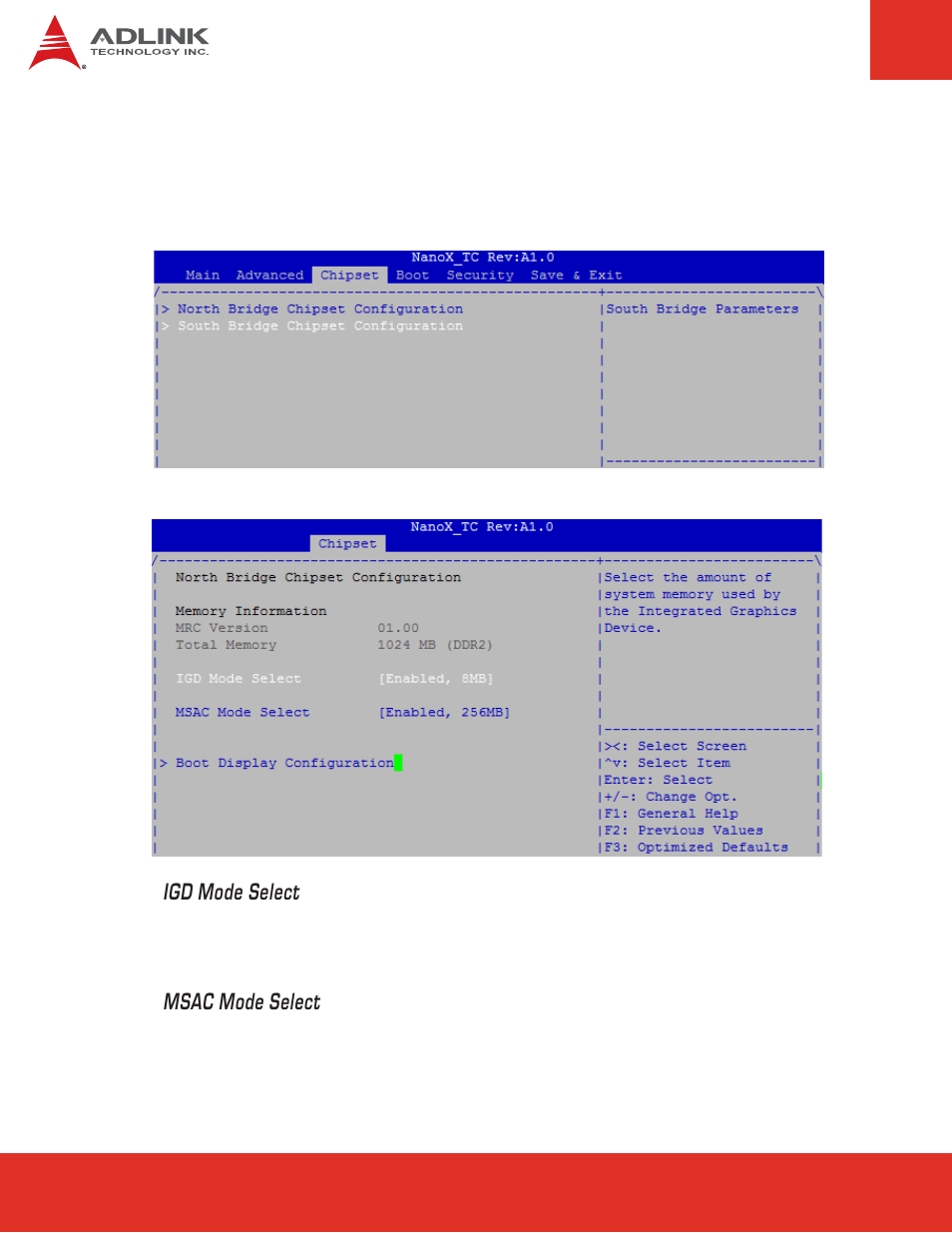 ADLINK
TECHNOLOGY INC.

NanoX_TC Rev:A1.0
Main Advanced Chipset Boot Security Save & Exit

> North Bridge Chipset Configuration
> South Bridge Chipset Configuration

South Bridge Parameters

NanoX_TC Rev:A1.0
Chipset

North Bridge Chipset Configuration

Memory Information
MRC Version 01.00
Total Memory 1024 MB (DDR2)

IGD Mode Select [Enabled, 8MB]

MSAC Mode Select [Enabled, 256MB]

> Boot Display Configuration

Select the amount of system memory used by the Integrated Graphics Device.

><: Select Screen
^v: Select Item
Enter: Select
+/-: Change Opt.
F1: General Help
F2: Previous Values
F3: Optimized Defaults

IGD Mode Select

MSAC Mode Select